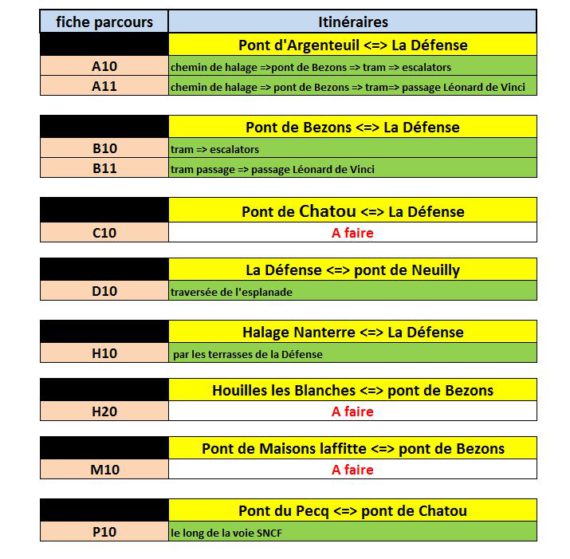 | fiche parcours | Itinéraires |
|---|---|
| | Pont d'Argenteuil <=> La Défense |
| A10 | chemin de halage =>pont de Bezons => tram => escalators |
| A11 | chemin de halage => pont de Bezons => tram=> passage Léonard de Vinci |

| | Pont de Bezons <=> La Défense |
|---|---|
| B10 | tram => escalators |
| B11 | tram passage => passage Léonard de Vinci |

| | Pont de Chatou <=> La Défense |
|---|---|
| C10 | A faire |

| | La Défense <=> pont de Neuilly |
|---|---|
| D10 | traversée de l'esplanade |

| | Halage Nanterre <=> La Défense |
|---|---|
| H10 | par les terrasses de la Défense |

| | Houilles les Blanches <=> pont de Bezons |
|---|---|
| H20 | A faire |

| | Pont de Maisons laffitte <=> pont de Bezons |
|---|---|
| M10 | A faire |

| | Pont du Pecq <=> pont de Chatou |
|---|---|
| P10 | le long de la voie SNCF |